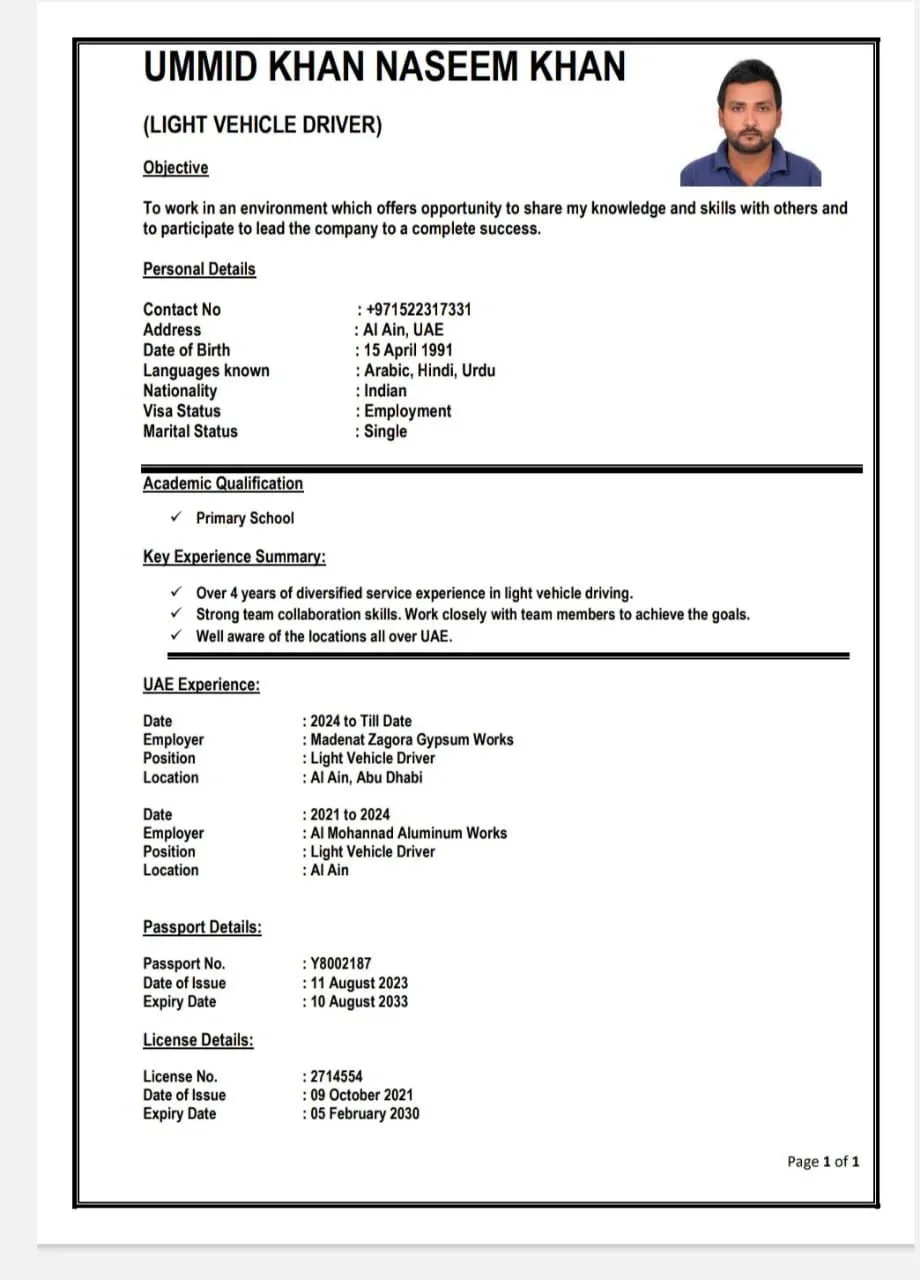 UMMID KHAN NASEEM KHAN

(LIGHT VEHICLE DRIVER)

Objective

To work in an environment which offers opportunity to share my knowledge and skills with others and to participate to lead the company to a complete success.

Personal Details

Contact No : +971522317331
Address : Al Ain, UAE
Date of Birth : 15 April 1991
Languages known : Arabic, Hindi, Urdu
Nationality : Indian
Visa Status : Employment
Marital Status : Single

Academic Qualification

✓ Primary School

Key Experience Summary:

✓ Over 4 years of diversified service experience in light vehicle driving.
✓ Strong team collaboration skills. Work closely with team members to achieve the goals.
✓ Well aware of the locations all over UAE.

UAE Experience:

Date : 2024 to Till Date
Employer : Madenat Zagora Gypsum Works
Position : Light Vehicle Driver
Location : Al Ain, Abu Dhabi

Date : 2021 to 2024
Employer : Al Mohannad Aluminum Works
Position : Light Vehicle Driver
Location : Al Ain

Passport Details:

Passport No. : Y8002187
Date of Issue : 11 August 2023
Expiry Date : 10 August 2033

License Details:

License No. : 2714554
Date of Issue : 09 October 2021
Expiry Date : 05 February 2030

Page 1 of 1